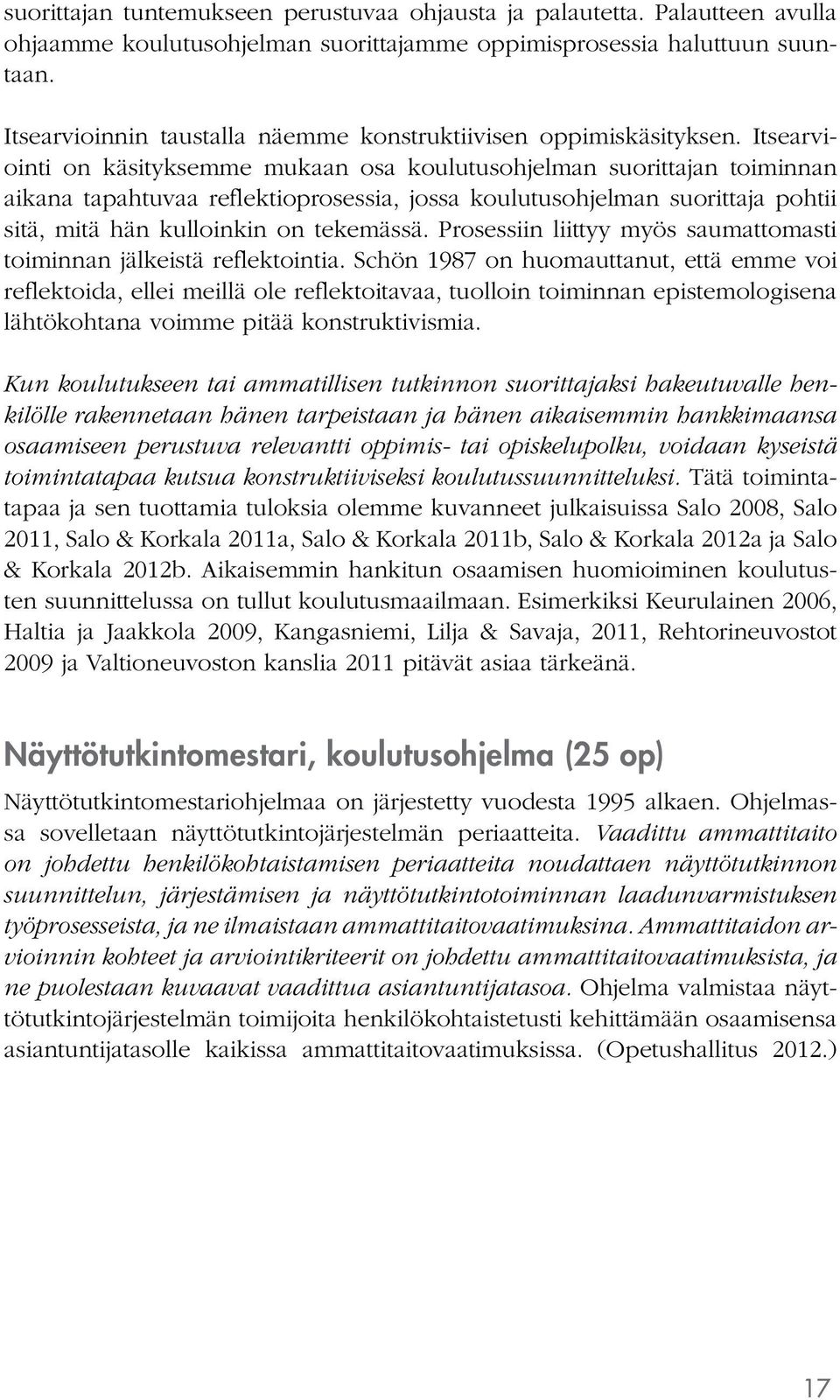 suorittajan tuntemukseen perustuvaa ohjausta ja palautetta. Palautteen avulla ohjaamme koulutusohjelman suorittajamme oppimisprosessia haluttuun suuntaan.

Itsearvioinnin taustalla näemme konstruktiivisen oppimiskäsityksen. Itsearviointi on käsityksemme mukaan osa koulutusohjelman suorittajan toiminnan aikana tapahtuvaa reflektioprosessia, jossa koulutusohjelman suorittaja pohtii sitä, mitä hän kulloinkin on tekemässä. Prosessiin liittyy myös saumattomasti toiminnan jälkeistä reflektointia. Schön 1987 on huomauttanut, että emme voi reflektoida, ellei meillä ole reflektoitavaa, tuolloin toiminnan epistemologisena lähtökohtana voimme pitää konstruktivismia.

Kun koulutukseen tai ammatillisen tutkinnon suorittajaksi hakeutuvalle henkilölle rakennetaan hänen tarpeistaan ja hänen aikaisemmin hankkimaansa osaamiseen perustuva relevantti oppimis- tai opiskelupolku, voidaan kyseistä toimintatapaa kutsua konstruktiiviseksi koulutussuunnitteluksi. Tätä toimintatapaa ja sen tuottamia tuloksia olemme kuvanneet julkaisuissa Salo 2008, Salo 2011, Salo & Korkala 2011a, Salo & Korkala 2011b, Salo & Korkala 2012a ja Salo & Korkala 2012b. Aikaisemmin hankitun osaamisen huomioiminen koulutusten suunnittelussa on tullut koulutusmaailmaan. Esimerkiksi Keurulainen 2006, Haltia ja Jaakkola 2009, Kangasniemi, Lilja & Savaja, 2011, Rehtorineuvostot 2009 ja Valtioneuvoston kanslia 2011 pitävät asiaa tärkeänä.

Näyttötutkintomestari, koulutusohjelma (25 op)

Näyttötutkintomestariohjelmaa on järjestetty vuodesta 1995 alkaen. Ohjelmassa sovelletaan näyttötutkintojärjestelmän periaatteita. Vaadittu ammattitaito on johdettu henkilökohtaistamisen periaatteita noudattaen näyttötutkinnon suunnittelun, järjestämisen ja näyttötutkintotoiminnan laadunvarmistuksen työprosesseista, ja ne ilmaistaan ammattitaitovaatimuksina. Ammattitaidon arvioinnin kohteet ja arviointikriteerit on johdettu ammattitaitovaatimuksista, ja ne puolestaan kuvaavat vaadittua asiantuntijatasoa. Ohjelma valmistaa näyttötutkintojärjestelmän toimijoita henkilökohtaistetusti kehittämään osaamisensa asiantuntijatasolle kaikissa ammattitaitovaatimuksissa. (Opetushallitus 2012.)

17